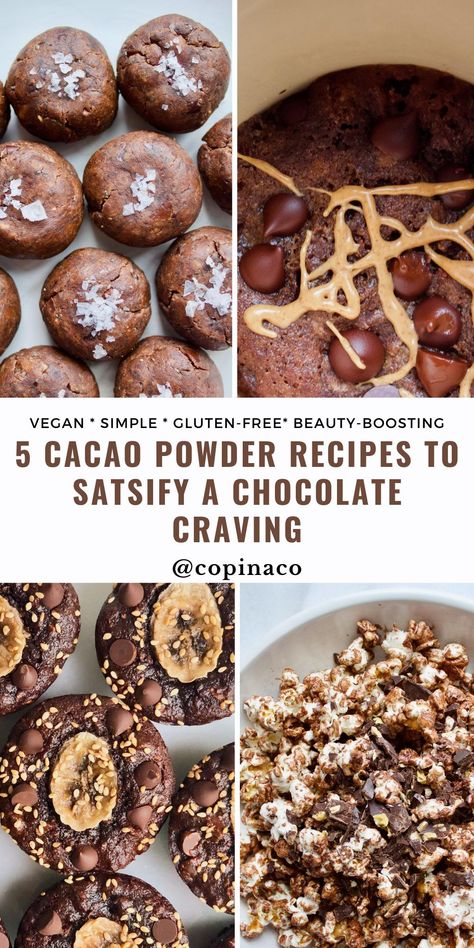 VEGAN * SIMPLE * GLUTEN-FREE* BEAUTY-BOOSTING

5 CACAO POWDER RECIPES TO SATSIFY A CHOCOLATE CRAVING

@copinaco